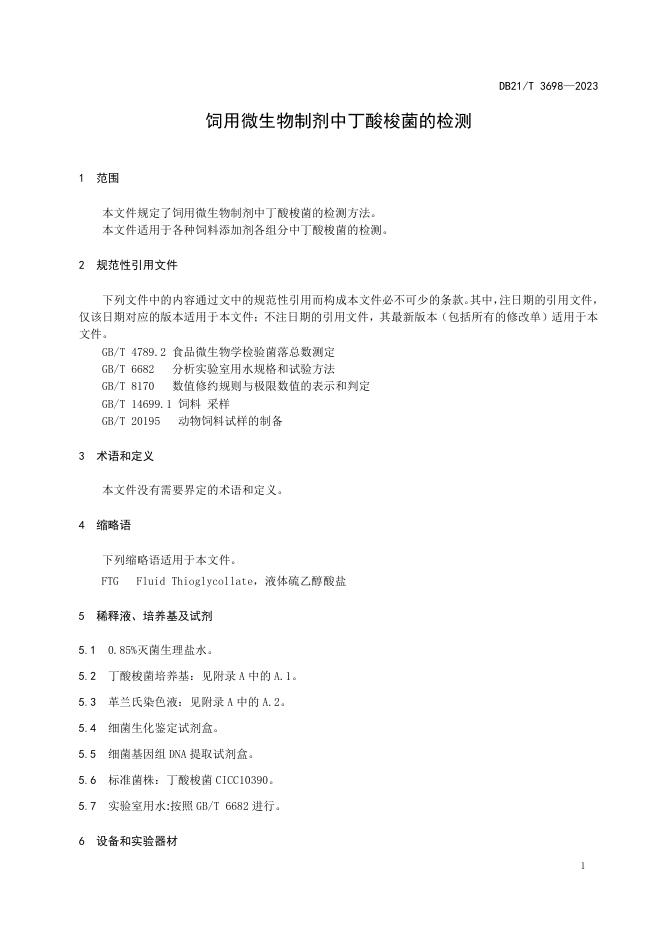 DB21/T 3698—2023

饲用微生物制剂中丁酸梭菌的检测

1 范围

本文件规定了饲用微生物制剂中丁酸梭菌的检测方法。
本文件适用于各种饲料添加剂各组分中丁酸梭菌的检测。

2 规范性引用文件

下列文件中的内容通过文中的规范性引用而构成本文件必不可少的条款。其中，注日期的引用文件，仅该日期对应的版本适用于本文件；不注日期的引用文件，其最新版本（包括所有的修改单）适用于本文件。

GB/T 4789.2 食品微生物学检验菌落总数测定
GB/T 6682 分析实验室用水规格和试验方法
GB/T 8170 数值修约规则与极限数值的表示和判定
GB/T 14699.1 饲料 采样
GB/T 20195 动物饲料试样的制备

3 术语和定义

本文件没有需要界定的术语和定义。

4 缩略语

下列缩略语适用于本文件。
FTG Fluid Thioglycollate，液体硫乙醇酸盐

5 稀释液、培养基及试剂

5.1 0.85%灭菌生理盐水。

5.2 丁酸梭菌培养基：见附录 A 中的 A.1。

5.3 革兰氏染色液：见附录 A 中的 A.2。

5.4 细菌生化鉴定试剂盒。

5.5 细菌基因组 DNA 提取试剂盒。

5.6 标准菌株：丁酸梭菌 CICC10390。

5.7 实验室用水:按照 GB/T 6682 进行。

6 设备和实验器材

1